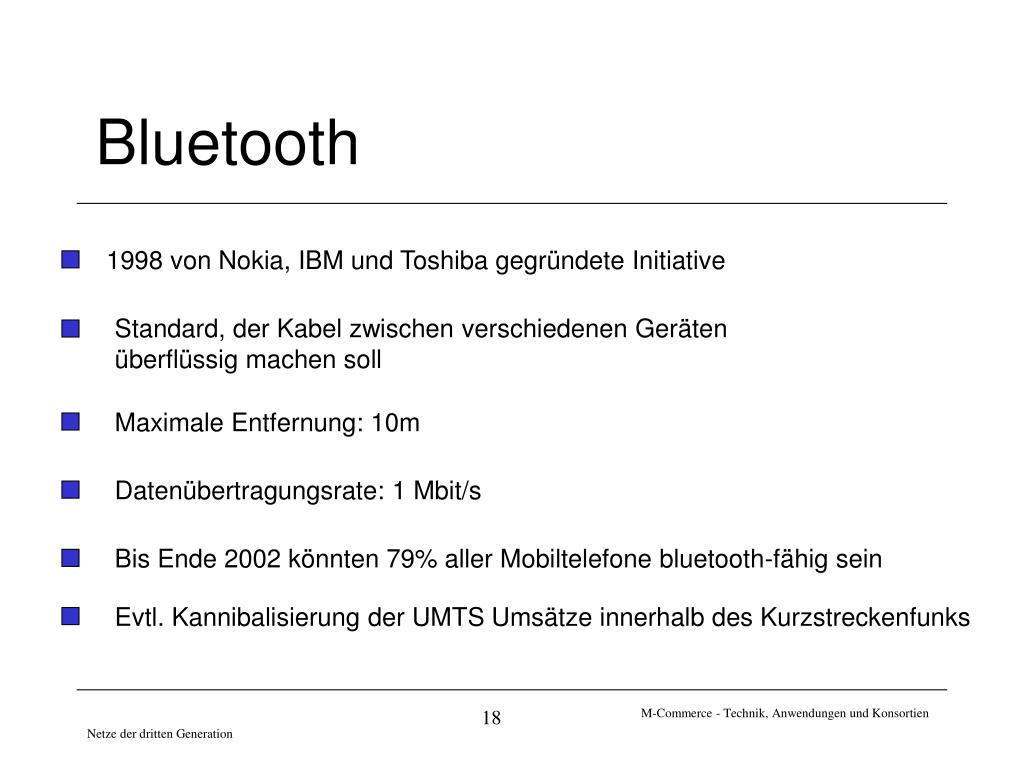 Bluetooth

1998 von Nokia, IBM und Toshiba gegründete Initiative

Standard, der Kabel zwischen verschiedenen Geräten überflüssig machen soll

Maximale Entfernung: 10m

Datenübertragungsrate: 1 Mbit/s

Bis Ende 2002 könnten 79% aller Mobiltelefone bluetooth-fähig sein

Evtl. Kannibalisierung der UMTS Umsätze innerhalb des Kurzstreckenfunks

18

M-Commerce - Technik, Anwendungen und Konsortien

Netze der dritten Generation